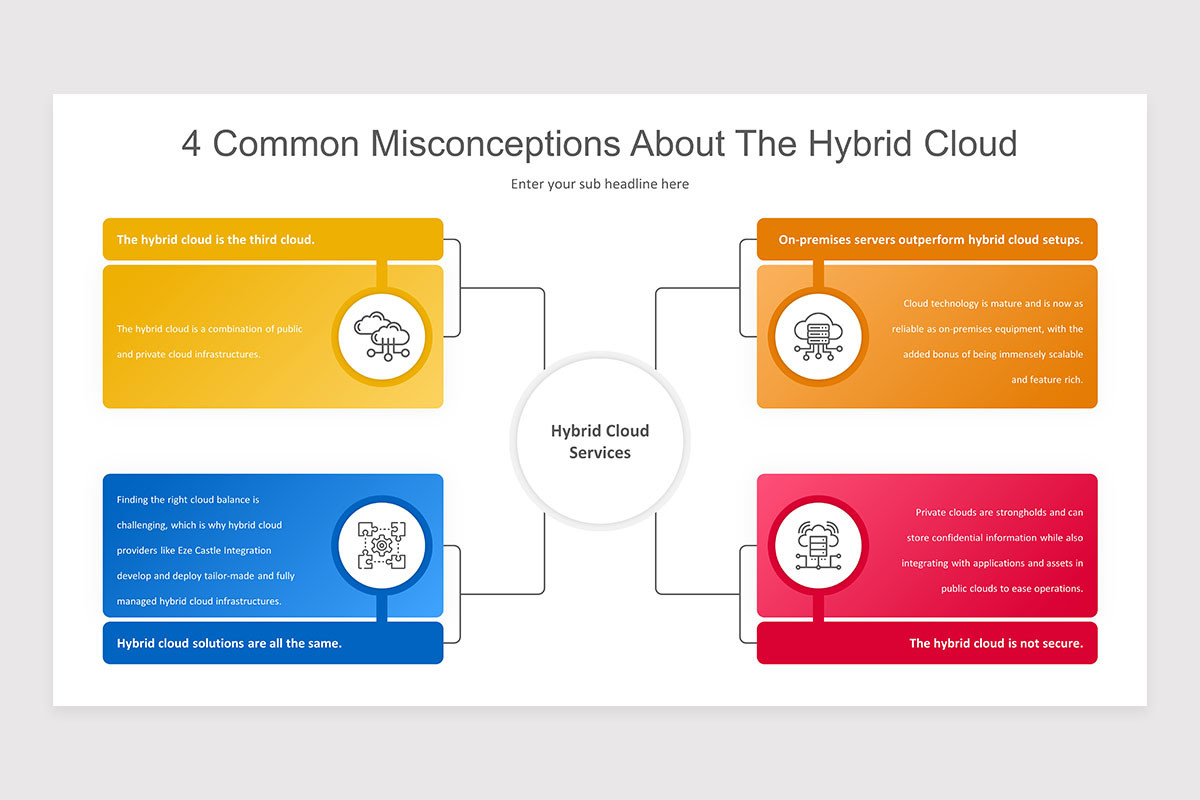 4 Common Misconceptions About The Hybrid Cloud

Enter your sub headline here

The hybrid cloud is the third cloud.

The hybrid cloud is a combination of public and private cloud infrastructures.

On-premises servers outperform hybrid cloud setups.

Cloud technology is mature and is now as reliable as on-premises equipment, with the added bonus of being immensely scalable and feature rich.

Hybrid Cloud Services

Finding the right cloud balance is challenging, which is why hybrid cloud providers like Eze Castle Integration develop and deploy tailor-made and fully managed hybrid cloud infrastructures.

Hybrid cloud solutions are all the same.

Private clouds are strongholds and can store confidential information while also integrating with applications and assets in public clouds to ease operations.

The hybrid cloud is not secure.